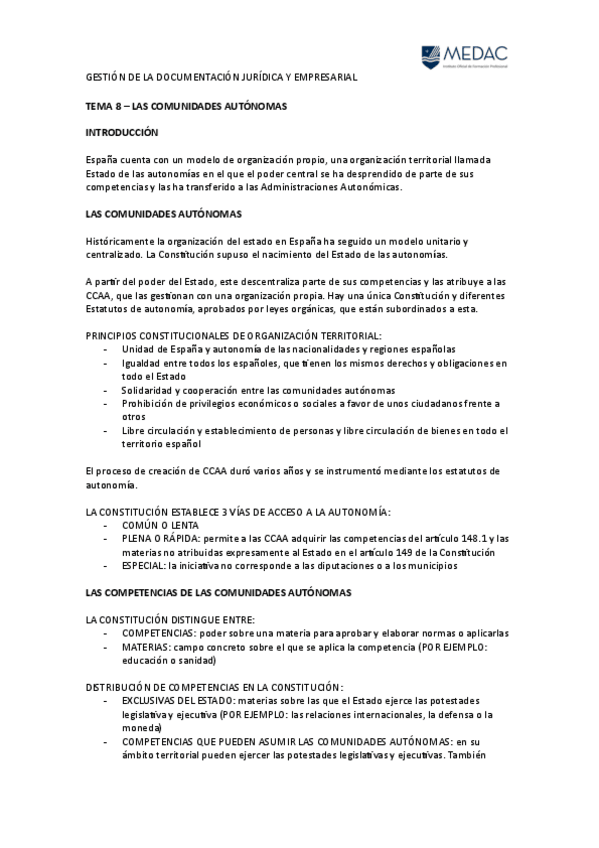 MEDAC
Instituto Oficial de Formación Profesional

GESTIÓN DE LA DOCUMENTACIÓN JURÍDICA Y EMPRESARIAL

TEMA 8 – LAS COMUNIDADES AUTÓNOMAS

INTRODUCCIÓN

España cuenta con un modelo de organización propio, una organización territorial llamada Estado de las autonomías en el que el poder central se ha desprendido de parte de sus competencias y las ha transferido a las Administraciones Autonómicas.

LAS COMUNIDADES AUTÓNOMAS

Históricamente la organización del estado en España ha seguido un modelo unitario y centralizado. La Constitución supuso el nacimiento del Estado de las autonomías.

A partir del poder del Estado, este descentraliza parte de sus competencias y las atribuye a las CCAA, que las gestionan con una organización propia. Hay una única Constitución y diferentes Estatutos de autonomía, aprobados por leyes orgánicas, que están subordinados a esta.

PRINCIPIOS CONSTITUCIONALES DE ORGANIZACIÓN TERRITORIAL:
- Unidad de España y autonomía de las nacionalidades y regiones españolas
- Igualdad entre todos los españoles, que tienen los mismos derechos y obligaciones en todo el Estado
- Solidaridad y cooperación entre las comunidades autónomas
- Prohibición de privilegios económicos o sociales a favor de unos ciudadanos frente a otros
- Libre circulación y establecimiento de personas y libre circulación de bienes en todo el territorio español

El proceso de creación de CCAA duró varios años y se instrumentó mediante los estatutos de autonomía.

LA CONSTITUCIÓN ESTABLECE 3 VÍAS DE ACCESO A LA AUTONOMÍA:
- COMÚN O LENTA
- PLENA O RÁPIDA: permite a las CCAA adquirir las competencias del artículo 148.1 y las materias no atribuidas expresamente al Estado en el artículo 149 de la Constitución
- ESPECIAL: la iniciativa no corresponde a las diputaciones o a los municipios

LAS COMPETENCIAS DE LAS COMUNIDADES AUTÓNOMAS

LA CONSTITUCIÓN DISTINGUE ENTRE:
- COMPETENCIAS: poder sobre una materia para aprobar y elaborar normas o aplicarlas
- MATERIAS: campo concreto sobre el que se aplica la competencia (POR EJEMPLO: educación o sanidad)

DISTRIBUCIÓN DE COMPETENCIAS EN LA CONSTITUCIÓN:
- EXCLUSIVAS DEL ESTADO: materias sobre las que el Estado ejerce las potestades legislativa y ejecutiva (POR EJEMPLO: las relaciones internacionales, la defensa o la moneda)
- COMPETENCIAS QUE PUEDEN ASUMIR LAS COMUNIDADES AUTÓNOMAS: en su ámbito territorial pueden ejercer las potestades legislativas y ejecutivas. También